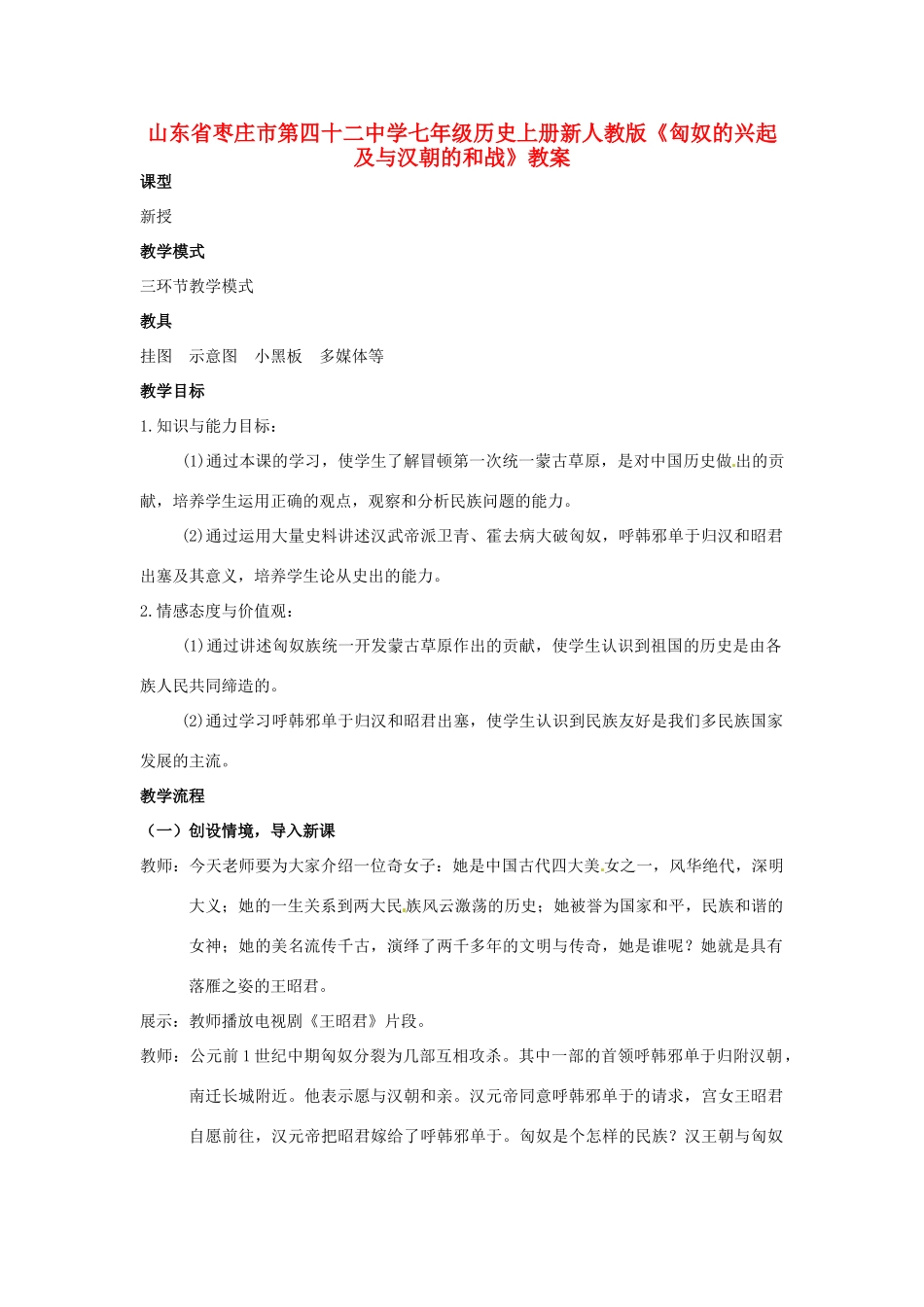 山东省枣庄市第四十二中学七年级历史上册新人教版《匈奴的兴起及与汉朝的和战》教案

课型

新授

教学模式

三环节教学模式

教具

挂图　示意图　小黑板　多媒体等

教学目标

1.知识与能力目标：

(1)通过本课的学习，使学生了解冒顿第一次统一蒙古草原，是对中国历史做出的贡献，培养学生运用正确的观点，观察和分析民族问题的能力。

(2)通过运用大量史料讲述汉武帝派卫青、霍去病大破匈奴，呼韩邪单于归汉和昭君出塞及其意义，培养学生论从史出的能力。

2.情感态度与价值观：

(1)通过讲述匈奴族统一开发蒙古草原作出的贡献，使学生认识到祖国的历史是由各族人民共同缔造的。

(2)通过学习呼韩邪单于归汉和昭君出塞，使学生认识到民族友好是我们多民族国家发展的主流。

教学流程

（一）创设情境，导入新课

教师：今天老师要为大家介绍一位奇女子：她是中国古代四大美女之一，风华绝代，深明大义；她的一生关系到两大民族风云激荡的历史；她被誉为国家和平，民族和谐的女神；她的美名流传千古，演绎了两千多年的文明与传奇，她是谁呢？她就是具有落雁之姿的王昭君。

展示：教师播放电视剧《王昭君》片段。

教师：公元前1世纪中期匈奴分裂为几部互相攻杀。其中一部的首领呼韩邪单于归附汉朝，南迁长城附近。他表示愿与汉朝和亲。汉元帝同意呼韩邪单于的请求，宫女王昭君自愿前往，汉元帝把昭君嫁给了呼韩邪单于。匈奴是个怎样的民族？汉王朝与匈奴